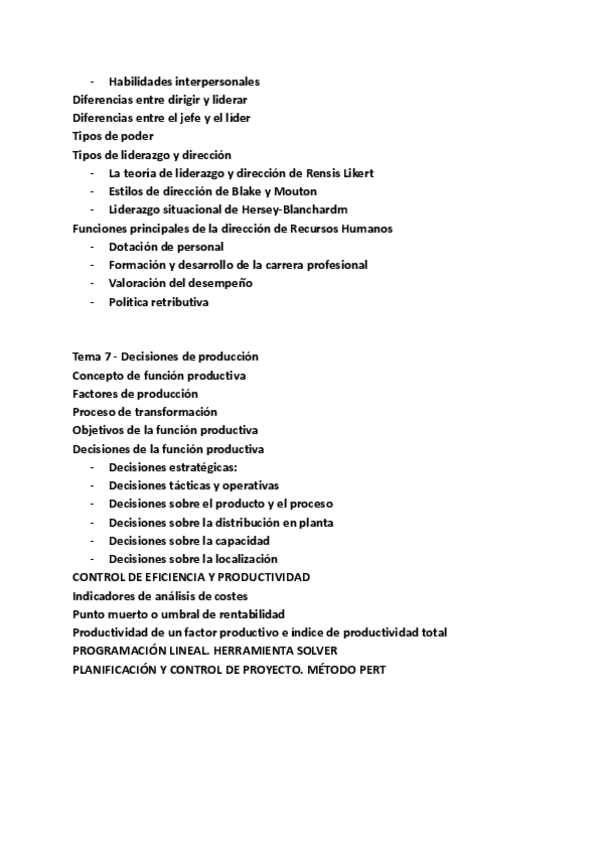 - Habilidades interpersonales
Diferencias entre dirigir y liderar
Diferencias entre el jefe y el líder
Tipos de poder
Tipos de liderazgo y dirección
- La teoría de liderazgo y dirección de Rensis Likert
- Estilos de dirección de Blake y Mouton
- Liderazgo situacional de Hersey-Blanchardm
Funciones principales de la dirección de Recursos Humanos
- Dotación de personal
- Formación y desarrollo de la carrera profesional
- Valoración del desempeño
- Política retributiva

Tema 7 - Decisiones de producción
Concepto de función productiva
Factores de producción
Proceso de transformación
Objetivos de la función productiva
Decisiones de la función productiva
- Decisiones estratégicas:
- Decisiones tácticas y operativas
- Decisiones sobre el producto y el proceso
- Decisiones sobre la distribución en planta
- Decisiones sobre la capacidad
- Decisiones sobre la localización
CONTROL DE EFICIENCIA Y PRODUCTIVIDAD
Indicadores de análisis de costes
Punto muerto o umbral de rentabilidad
Productividad de un factor productivo e índice de productividad total
PROGRAMACIÓN LINEAL. HERRAMIENTA SOLVER
PLANIFICACIÓN Y CONTROL DE PROYECTO. MÉTODO PERT